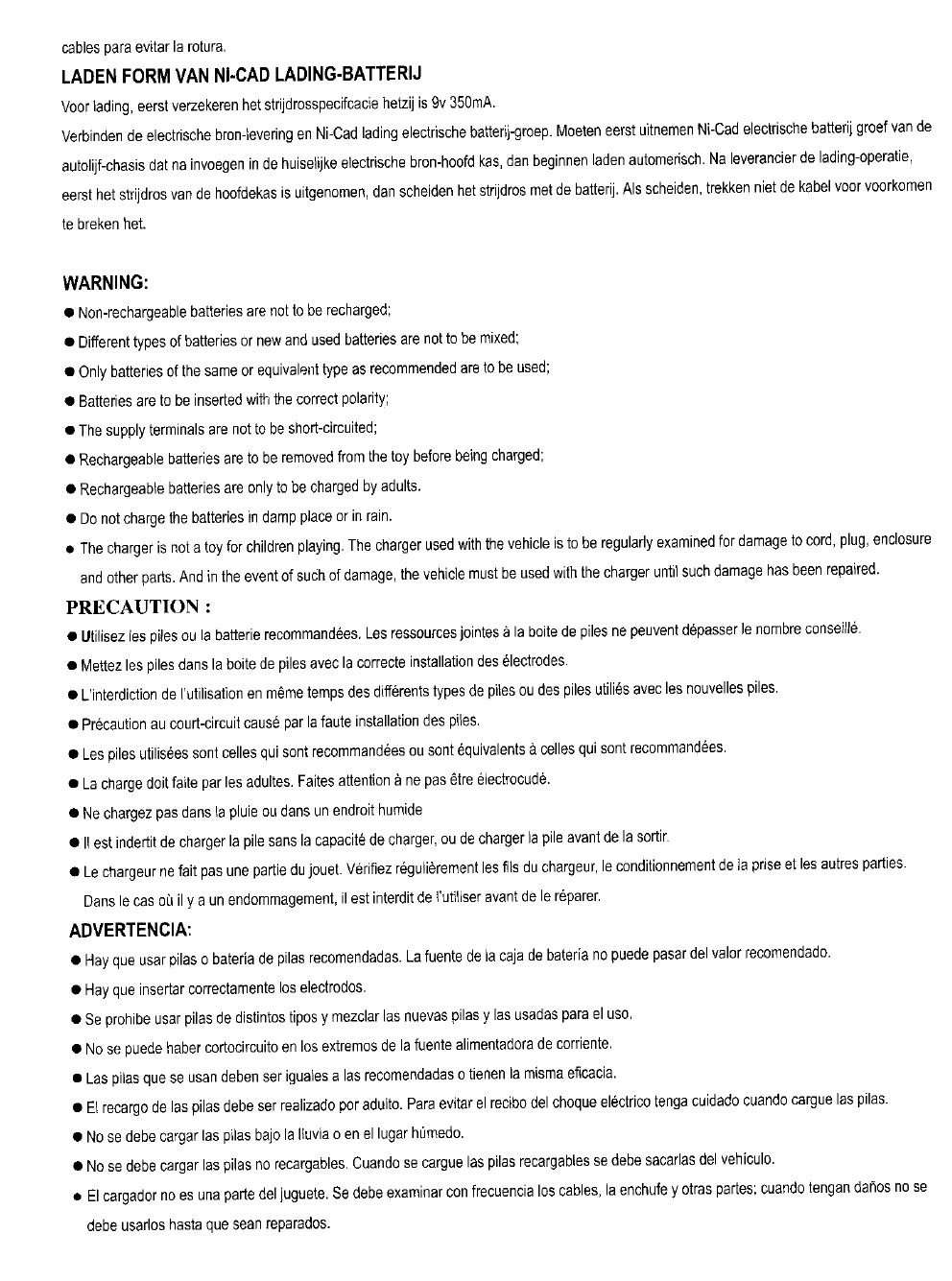 cables para evitar la rotura.

LADEN FORM VAN NI-CAD LADING-BATTERIJ

Voor lading, eerst verzekeren het strijdrosspecifcacie hetzij is 9v 350mA.

Verbinden de electrische bron-levering en Ni-Cad lading electrische batterij-groep. Moeten eerst uitnemen Ni-Cad electrische batterij groef van de autolijf-chasis dat na invoegen in de huiselijke electrische bron-hoofd kas, dan beginnen laden automerisch. Na leverancier de lading-operatie, eerst het strijdros van de hoofdekas is uitgenomen, dan scheiden het strijdros met de batterij. Als scheiden, trekken niet de kabel voor voorkomen te breken het.

WARNING:

● Non-rechargeable batteries are not to be recharged;

● Different types of batteries or new and used batteries are not to be mixed;

● Only batteries of the same or equivalent type as recommended are to be used;

● Batteries are to be inserted with the correct polarity;

● The supply terminals are not to be short-circuited;

● Rechargeable batteries are to be removed from the toy before being charged;

● Rechargeable batteries are only to be charged by adults.

● Do not charge the batteries in damp place or in rain.

● The charger is not a toy for children playing. The charger used with the vehicle is to be regularly examined for damage to cord, plug, enclosure and other parts. And in the event of such of damage, the vehicle must be used with the charger until such damage has been repaired.

PRECAUTION :

● Utilisez les piles ou la batterie recommandées. Les ressources jointes à la boite de piles ne peuvent dépasser le nombre conseillé.

● Mettez les piles dans la boite de piles avec la correcte installation des électrodes.

● L'interdiction de l'utilisation en même temps des différents types de piles ou des piles utiliés avec les nouvelles piles.

● Précaution au court-circuit causé par la faute installation des piles.

● Les piles utilisées sont celles qui sont recommandées ou sont équivalents à celles qui sont recommandées.

● La charge doit faite par les adultes. Faites attention à ne pas être électrocudé.

● Ne chargez pas dans la pluie ou dans un endroit humide

● Il est indertit de charger la pile sans la capacité de charger, ou de charger la pile avant de la sortir.

● Le chargeur ne fait pas une partie du jouet. Vérifiez régulièrement les fils du chargeur, le conditionnement de la prise et les autres parties. Dans le cas où il y a un endommagement, il est interdit de l'utiliser avant de le réparer.

ADVERTENCIA:

● Hay que usar pilas o batería de pilas recomendadas. La fuente de la caja de batería no puede pasar del valor recomendado.

● Hay que insertar correctamente los electrodos.

● Se prohibe usar pilas de distintos tipos y mezclar las nuevas pilas y las usadas para el uso.

● No se puede haber cortocircuito en los extremos de la fuente alimentadora de corriente.

● Las pilas que se usan deben ser iguales a las recomendadas o tienen la misma eficacia.

● El recargo de las pilas debe ser realizado por adulto. Para evitar el recibo del choque eléctrico tenga cuidado cuando cargue las pilas.

● No se debe cargar las pilas bajo la lluvia o en el lugar húmedo.

● No se debe cargar las pilas no recargables. Cuando se cargue las pilas recargables se debe sacarlas del vehículo.

● El cargador no es una parte del juguete. Se debe examinar con frecuencia los cables, la enchufe y otras partes; cuando tengan daños no se debe usarlos hasta que sean reparados.